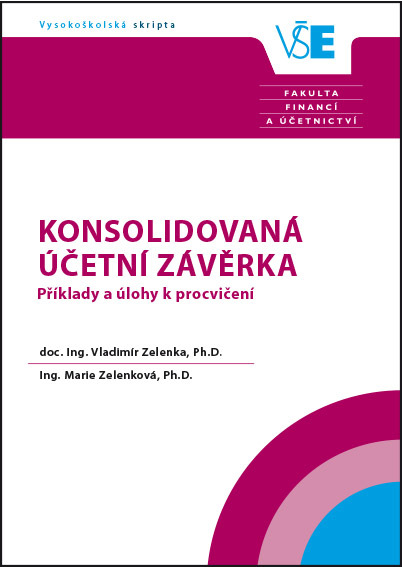 Vysokoškolská skripta

VŠE

FAKULTA
FINANCÍ
A ÚČETNICTVÍ

KONSOLIDOVANÁ ÚČETNÍ ZÁVĚRKA

Příklady a úlohy k procvičení

doc. Ing. Vladimír Zelenka, Ph.D.

Ing. Marie Zelenková, Ph.D.